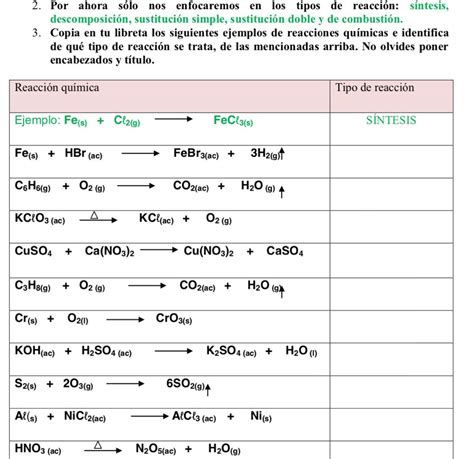 2. Por ahora sólo nos enfocaremos en los tipos de reacción: síntesis, descomposición, sustitución simple, sustitución doble y de combustión.
3. Copia en tu libreta los siguientes ejemplos de reacciones químicas e identifica de qué tipo de reacción se trata, de las mencionadas arriba. No olvides poner encabezados y título.

| Reacción química | Tipo de reacción |
|---|---|
| Ejemplo: $Fe_{(s)} + C\ell_{2(g)} \longrightarrow FeC\ell_{3(s)}$ | SÍNTESIS |
| $Fe_{(s)} + HBr_{(ac)} \longrightarrow FeBr_{3(ac)} + 3H_{2(g)}\uparrow$ | |
| $C_6H_{6(g)} + O_{2(g)} \longrightarrow CO_{2(ac)} + H_2O_{(g)}\uparrow$ | |
| $KC\ell O_{3(ac)} \xrightarrow{\Delta} KC\ell_{(ac)} + O_{2(g)}$ | |
| $CuSO_4 + Ca(NO_3)_2 \longrightarrow Cu(NO_3)_2 + CaSO_4$ | |
| $C_3H_{8(g)} + O_{2(g)} \longrightarrow CO_{2(ac)} + H_2O_{(g)}\uparrow$ | |
| $Cr_{(s)} + O_{2(l)} \longrightarrow CrO_{3(s)}$ | |
| $KOH_{(ac)} + H_2SO_{4(ac)} \longrightarrow K_2SO_{4(ac)} + H_2O_{(l)}$ | |
| $S_{2(s)} + 2O_{3(g)} \longrightarrow 6SO_{2(g)}\uparrow$ | |
| $A\ell_{(s)} + NiC\ell_{2(ac)} \longrightarrow A\ell C\ell_{3(ac)} + Ni_{(s)}$ | |
| $HNO_{3(ac)} \xrightarrow{\Delta} N_2O_{5(ac)} + H_2O_{(g)}$ | |